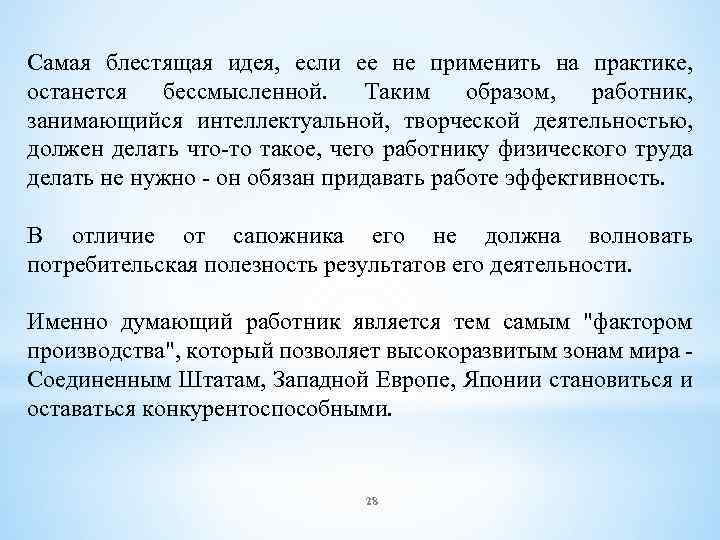 Самая блестящая идея, если ее не применить на практике, останется бессмысленной. Таким образом, работник, занимающийся интеллектуальной, творческой деятельностью, должен делать что-то такое, чего работнику физического труда делать не нужно - он обязан придавать работе эффективность.

В отличие от сапожника его не должна волновать потребительская полезность результатов его деятельности.

Именно думающий работник является тем самым "фактором производства", который позволяет высокоразвитым зонам мира - Соединенным Штатам, Западной Европе, Японии становиться и оставаться конкурентоспособными.

28